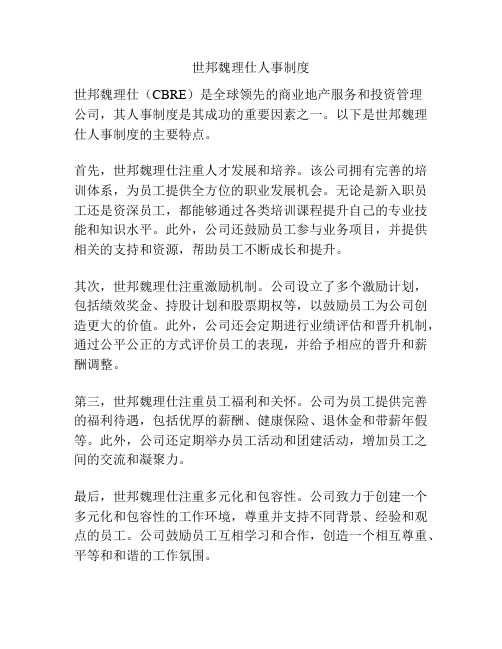 世邦魏理仕人事制度

世邦魏理仕（CBRE）是全球领先的商业地产服务和投资管理公司，其人事制度是其成功的重要因素之一。以下是世邦魏理仕人事制度的主要特点。

首先，世邦魏理仕注重人才发展和培养。该公司拥有完善的培训体系，为员工提供全方位的职业发展机会。无论是新入职员工还是资深员工，都能够通过各类培训课程提升自己的专业技能和知识水平。此外，公司还鼓励员工参与业务项目，并提供相关的支持和资源，帮助员工不断成长和提升。

其次，世邦魏理仕注重激励机制。公司设立了多个激励计划，包括绩效奖金、持股计划和股票期权等，以鼓励员工为公司创造更大的价值。此外，公司还会定期进行业绩评估和晋升机制，通过公平公正的方式评价员工的表现，并给予相应的晋升和薪酬调整。

第三，世邦魏理仕注重员工福利和关怀。公司为员工提供完善的福利待遇，包括优厚的薪酬、健康保险、退休金和带薪年假等。此外，公司还定期举办员工活动和团建活动，增加员工之间的交流和凝聚力。

最后，世邦魏理仕注重多元化和包容性。公司致力于创建一个多元化和包容性的工作环境，尊重并支持不同背景、经验和观点的员工。公司鼓励员工互相学习和合作，创造一个相互尊重、平等和和谐的工作氛围。